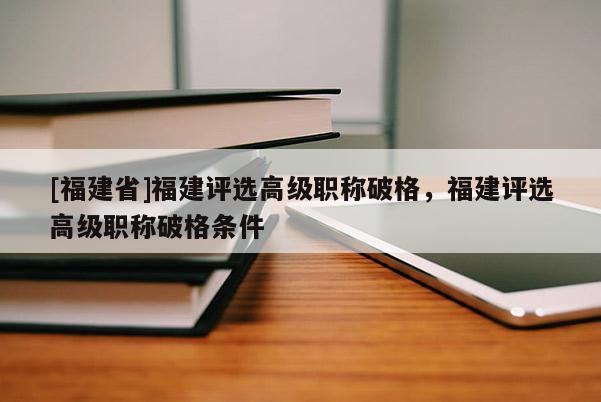 [福建省]福建评选高级职称破格，福建评选高级职称破格条件